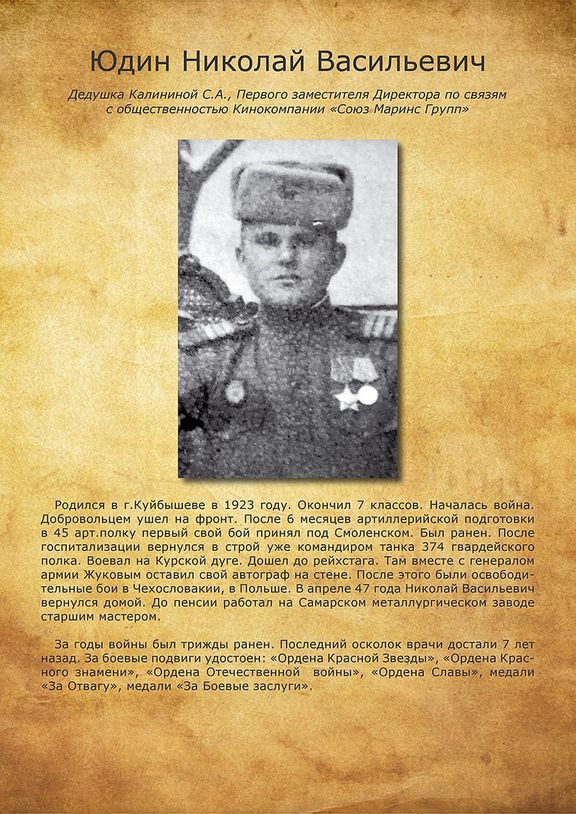 Юдин Николай Васильевич

Дедушка Калининой С.А., Первого заместителя Директора по связям с общественностью Кинокомпании «Союз Маринс Групп»

Родился в г.Куйбышеве в 1923 году. Окончил 7 классов. Началась война. Добровольцем ушел на фронт. После 6 месяцев артиллерийской подготовки в 45 арт.полку первый свой бой принял под Смоленском. Был ранен. После госпитализации вернулся в строй уже командиром танка 374 гвардейского полка. Воевал на Курской дуге. Дошел до рейхстага. Там вместе с генералом армии Жуковым оставил свой автограф на стене. После этого были освободительные бои в Чехословакии, в Польше. В апреле 47 года Николай Васильевич вернулся домой. До пенсии работал на Самарском металлургическом заводе старшим мастером.

За годы войны был трижды ранен. Последний осколок врачи достали 7 лет назад. За боевые подвиги удостоен: «Ордена Красной Звезды», «Ордена Красного знамени», «Ордена Отечественной войны», «Ордена Славы», медали «За Отвагу», медали «За Боевые заслуги».